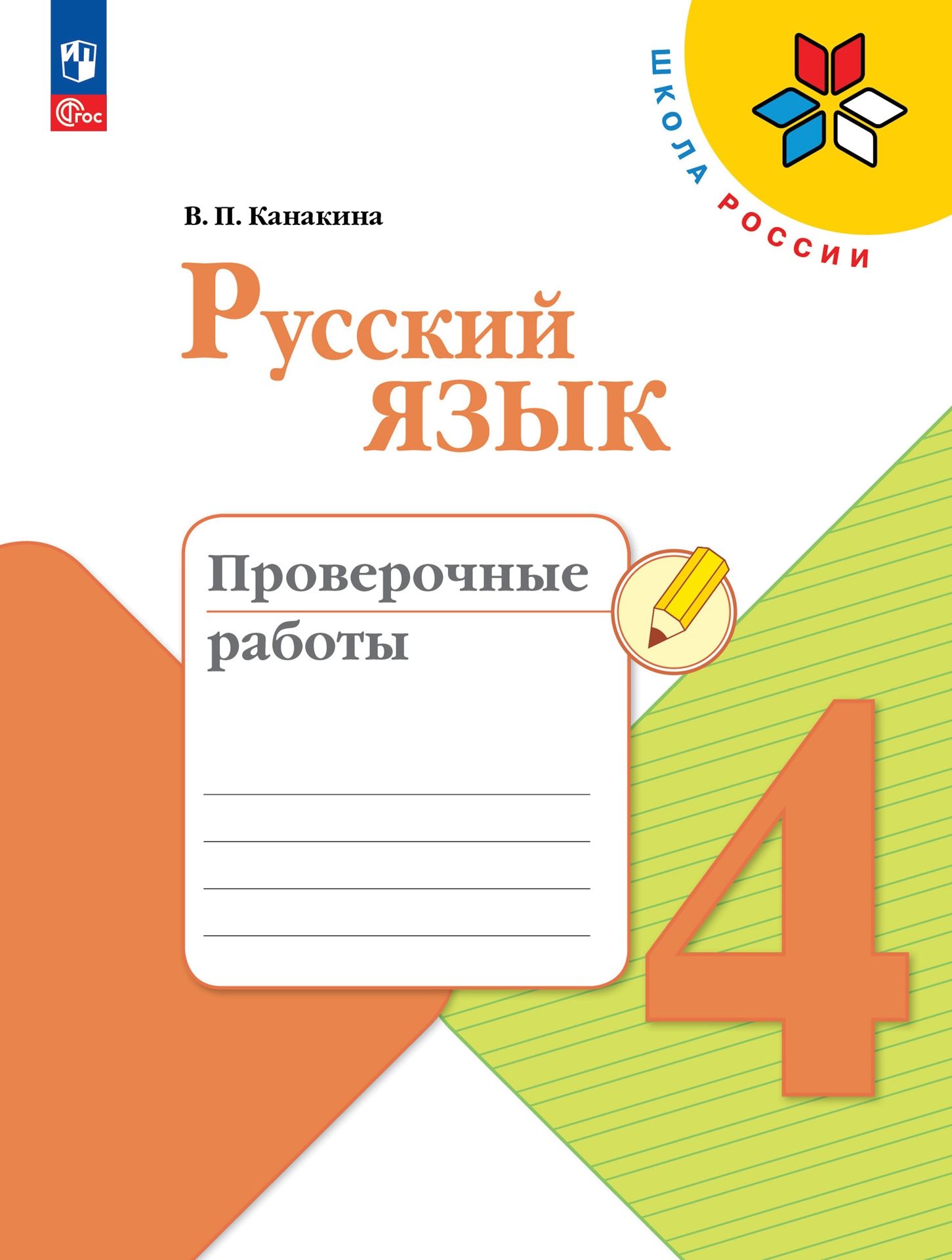 ФГОС

ШКОЛА РОССИИ

В. П. Канакина

Русский язык

Проверочные работы

4